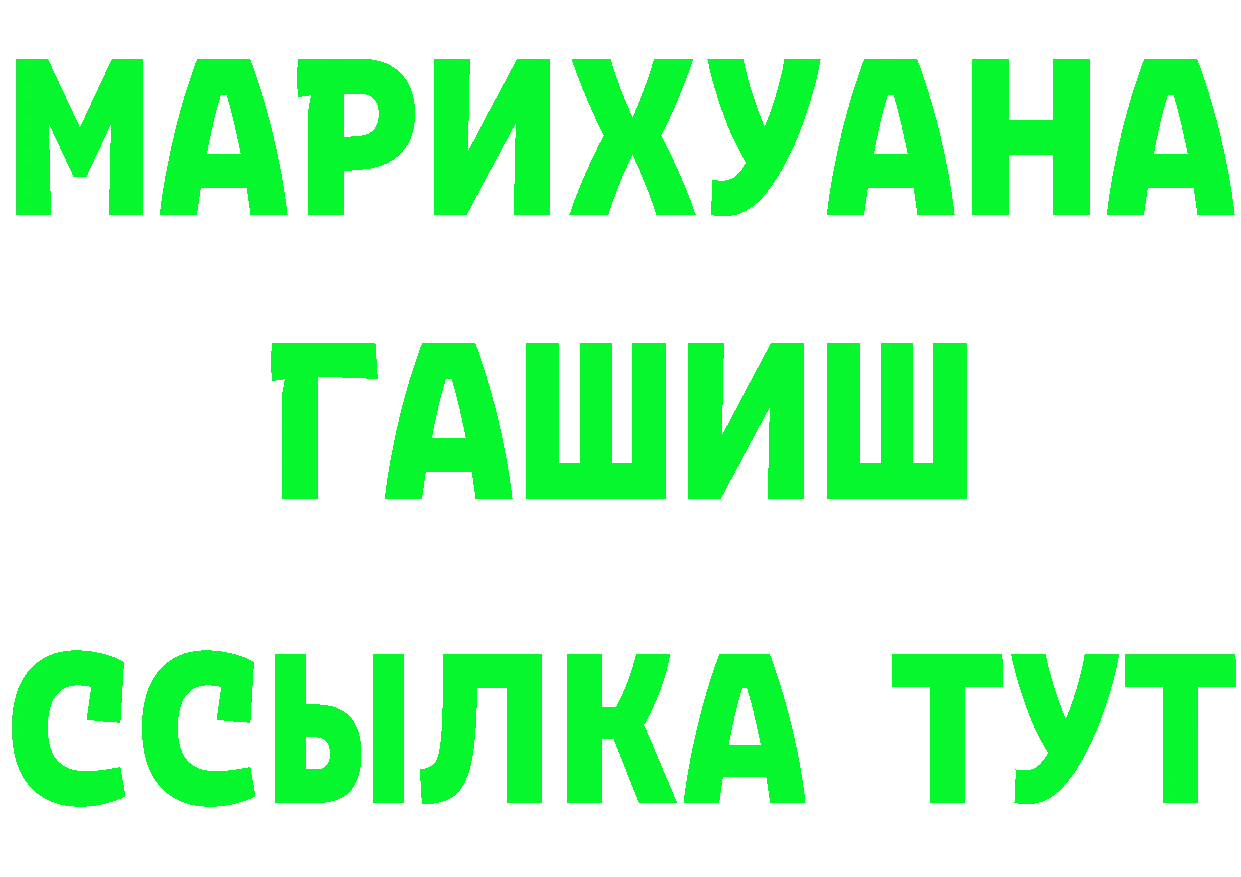 МАРИХУАНА
ГАШИШ
ССЫЛКА ТУТ